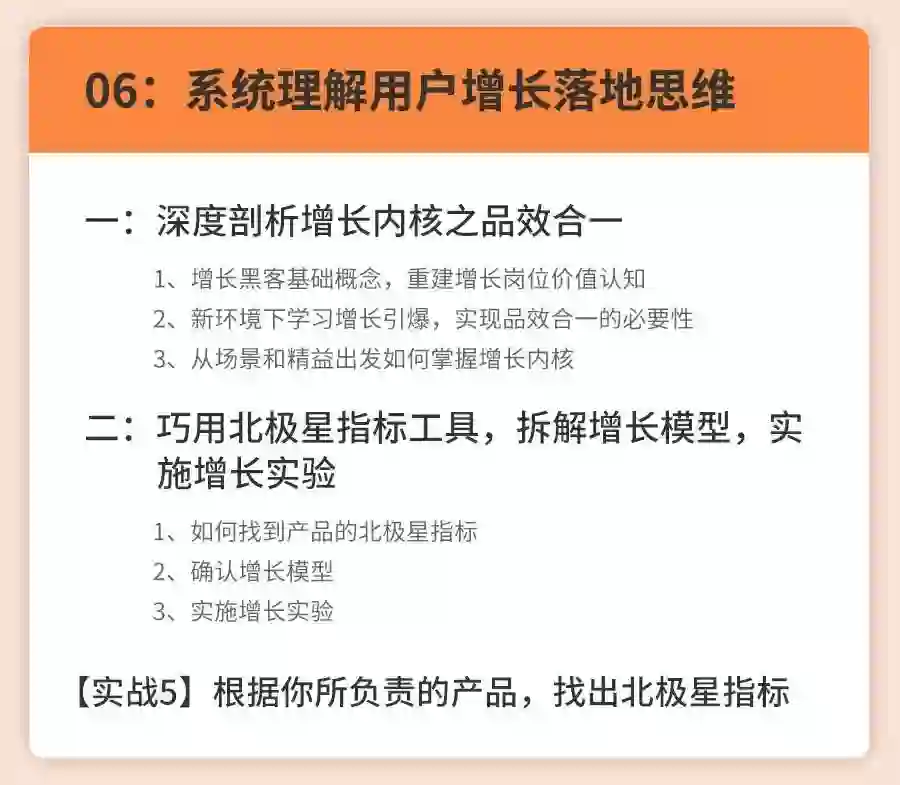 06：系统理解用户增长落地思维

一：深度剖析增长内核之品效合一

1、增长黑客基础概念，重建增长岗位价值认知
2、新环境下学习增长引爆，实现品效合一的必要性
3、从场景和精益出发如何掌握增长内核

二：巧用北极星指标工具，拆解增长模型，实施增长实验

1、如何找到产品的北极星指标
2、确认增长模型
3、实施增长实验

【实战5】根据你所负责的产品，找出北极星指标